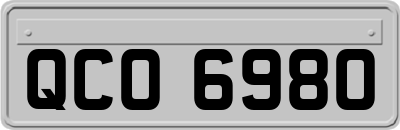 QCO 6980